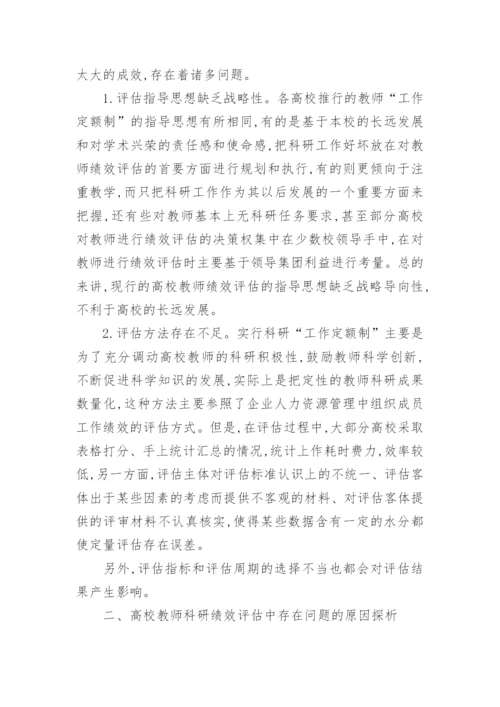 太大的成效，存在着诸多问题。

1.评估指导思想缺乏战略性。各高校推行的教师“工作定额制”的指导思想有所相同，有的是基于本校的长远发展和对学术兴荣的责任感和使命感，把科研工作好坏放在对教师绩效评估的首要方面进行规划和执行，有的则更倾向于注重教学，而只把科研工作作为其以后发展的一个重要方面来把握，还有些对教师基本上无科研任务要求，甚至部分高校对教师进行绩效评估的决策权集中在少数校领导手中，在对教师进行绩效评估时主要基于领导集团利益进行考量。总的来讲，现行的高校教师绩效评估的指导思想缺乏战略导向性，不利于高校的长远发展。

2.评估方法存在不足。实行科研“工作定额制”主要是为了充分调动高校教师的科研积极性，鼓励教师科学创新，不断促进科学知识的发展，实际上是把定性的教师科研成果数量化，这种方法主要参照了企业人力资源管理中组织成员工作绩效的评估方式。但是，在评估过程中，大部分高校采取表格打分、手上统计汇总的情况，统计上作耗时费力，效率较低，另一方面，评估主体对评估标准认识上的不统一、评估客体出于某些因素的考虑而提供不客观的材料、对评估客体提供的评审材料不认真核实，使得某些数据含有一定的水分都使定量评估存在误差。

另外，评估指标和评估周期的选择不当也都会对评估结果产生影响。

二、高校教师科研绩效评估中存在问题的原因探析